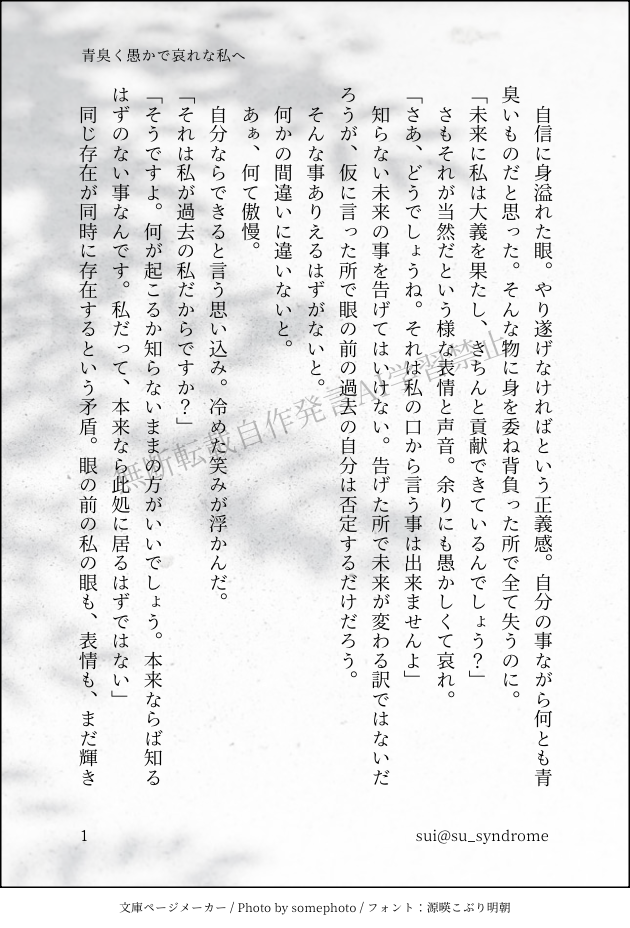 青臭く愚かで哀れな私へ

自信に身溢れた眼。やり遂げなければという正義感。自分の事ながら何とも青臭いものだと思った。そんな物に身を委ね背負った所で全て失うのに。

「未来に私は大義を果たし、きちんと貢献できているんでしょう？」

さもそれが当然だという様な表情と声音。余りにも愚かしくて哀れ。

「さあ、どうでしょうね。それは私の口から言う事は出来ませんよ」

知らない未来の事を告げてはいけない。告げた所で未来が変わる訳ではないだろうが、仮に言った所で眼の前の過去の自分は否定するだけだろう。

そんな事ありえるはずがないと。

何かの間違いに違いないと。

あぁ、何て傲慢。

自分ならできると言う思い込み。冷めた笑みが浮かんだ。

「それは私が過去の私だからですか？」

「そうですよ。何が起こるか知らないままの方がいいでしょう。本来ならば知るはずのない事なんです。私だって、本来なら此処に居るはずではない」

同じ存在が同時に存在するという矛盾。眼の前の私の眼も、表情も、まだ輝き

無断転載自作発言AI学習禁止

1

sui@su_syndrome

文庫ページメーカー / Photo by somephoto / フォント：源暎こぶり明朝